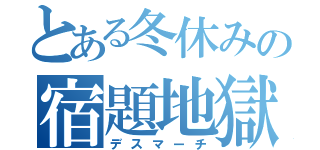 とある冬休みの
宿題地獄
デスマーチ